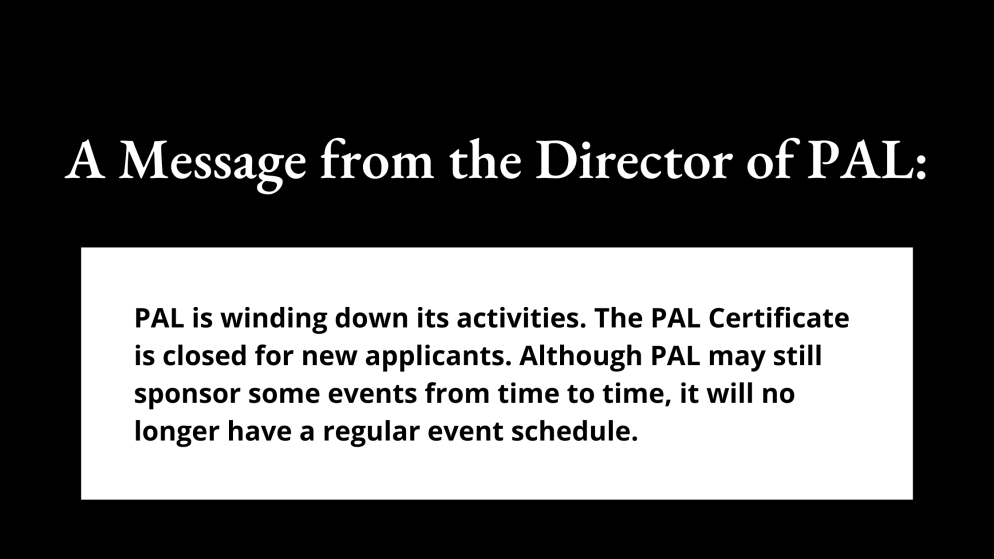 A Message from the Director of PAL:

PAL is winding down its activities. The PAL Certificate is closed for new applicants. Although PAL may still sponsor some events from time to time, it will no longer have a regular event schedule.